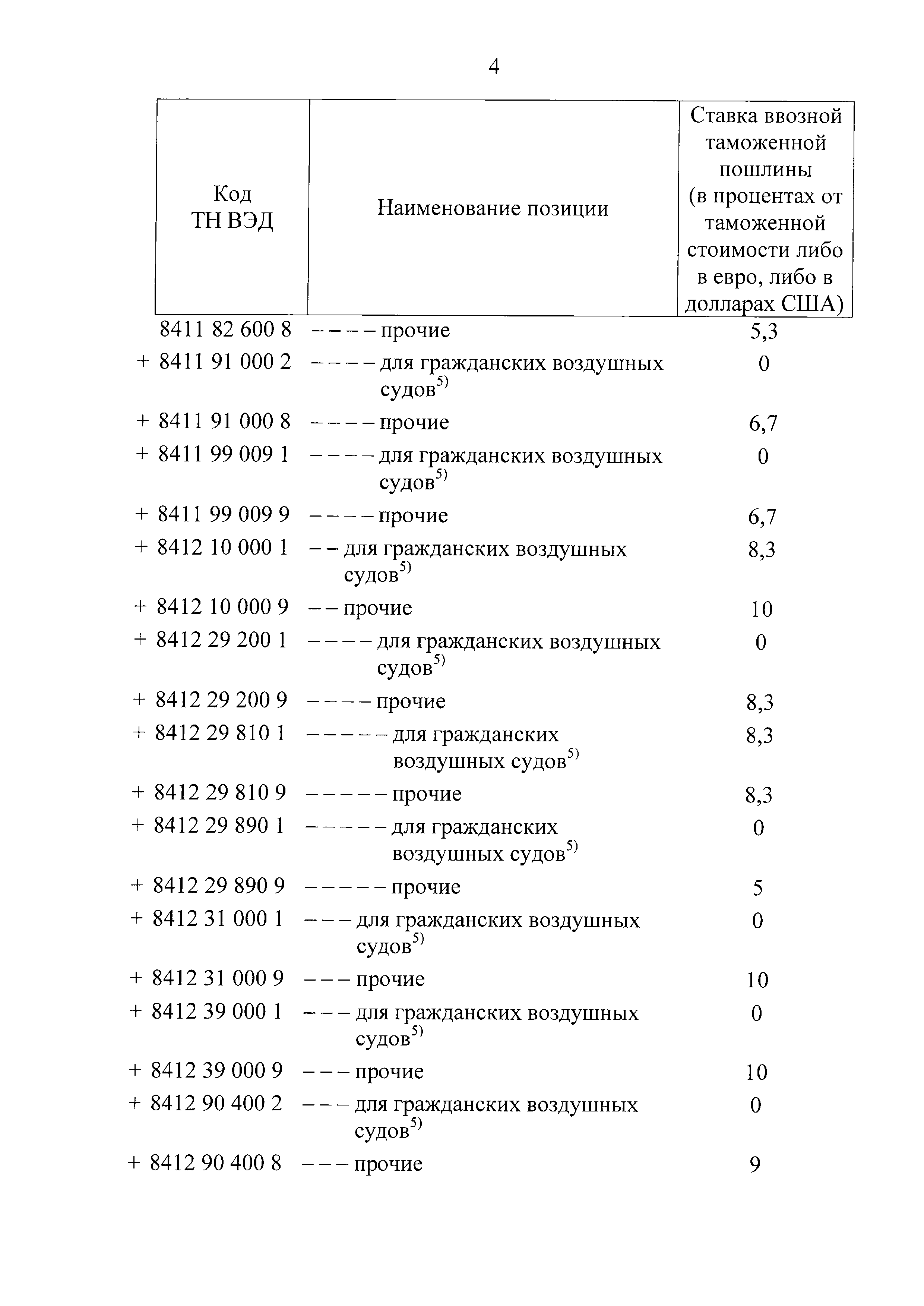 4

| Код ТН ВЭД | Наименование позиции | Ставка ввозной таможенной пошлины (в процентах от таможенной стоимости либо в евро, либо в долларах США) |
|---|---|---|
| 8411 82 600 8 | – – – – прочие | 5,3 |
| + 8411 91 000 2 | – – – – для гражданских воздушных судов$^{5)}$ | 0 |
| + 8411 91 000 8 | – – – – прочие | 6,7 |
| + 8411 99 009 1 | – – – – для гражданских воздушных судов$^{5)}$ | 0 |
| + 8411 99 009 9 | – – – – прочие | 6,7 |
| + 8412 10 000 1 | – – для гражданских воздушных судов$^{5)}$ | 8,3 |
| + 8412 10 000 9 | – – прочие | 10 |
| + 8412 29 200 1 | – – – – для гражданских воздушных судов$^{5)}$ | 0 |
| + 8412 29 200 9 | – – – – прочие | 8,3 |
| + 8412 29 810 1 | – – – – – для гражданских воздушных судов$^{5)}$ | 8,3 |
| + 8412 29 810 9 | – – – – – прочие | 8,3 |
| + 8412 29 890 1 | – – – – – для гражданских воздушных судов$^{5)}$ | 0 |
| + 8412 29 890 9 | – – – – – прочие | 5 |
| + 8412 31 000 1 | – – – для гражданских воздушных судов$^{5)}$ | 0 |
| + 8412 31 000 9 | – – – прочие | 10 |
| + 8412 39 000 1 | – – – для гражданских воздушных судов$^{5)}$ | 0 |
| + 8412 39 000 9 | – – – прочие | 10 |
| + 8412 90 400 2 | – – – для гражданских воздушных судов$^{5)}$ | 0 |
| + 8412 90 400 8 | – – – прочие | 9 |